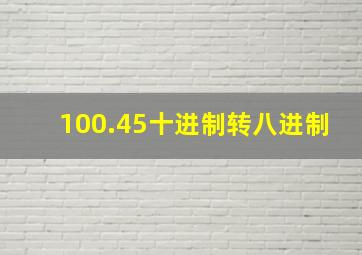 100.45十进制转八进制